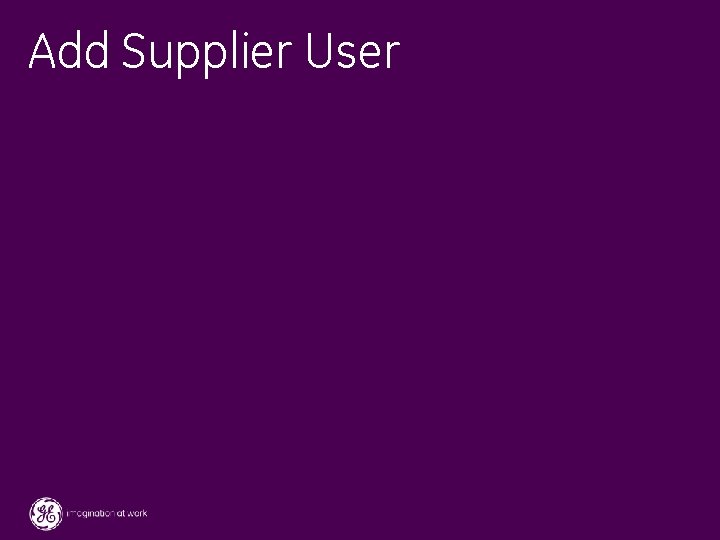 Add Supplier User

GE imagination at work